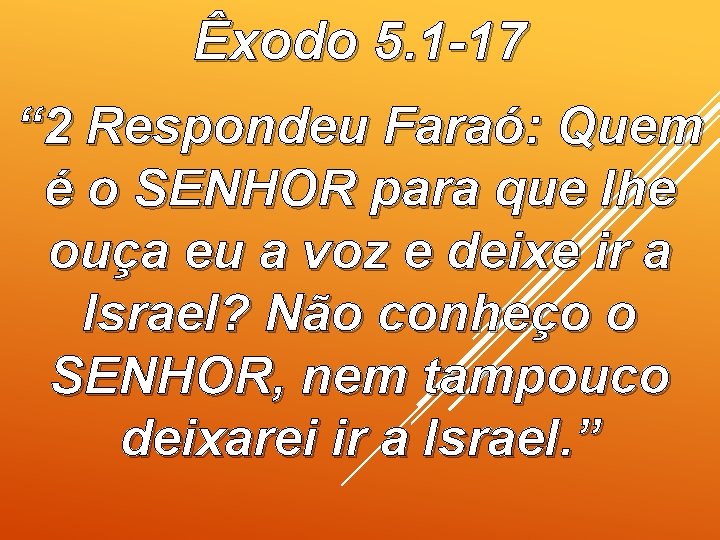 Êxodo 5.1-17

“2 Respondeu Faraó: Quem é o SENHOR para que lhe ouça eu a voz e deixe ir a Israel? Não conheço o SENHOR, nem tampouco deixarei ir a Israel.”